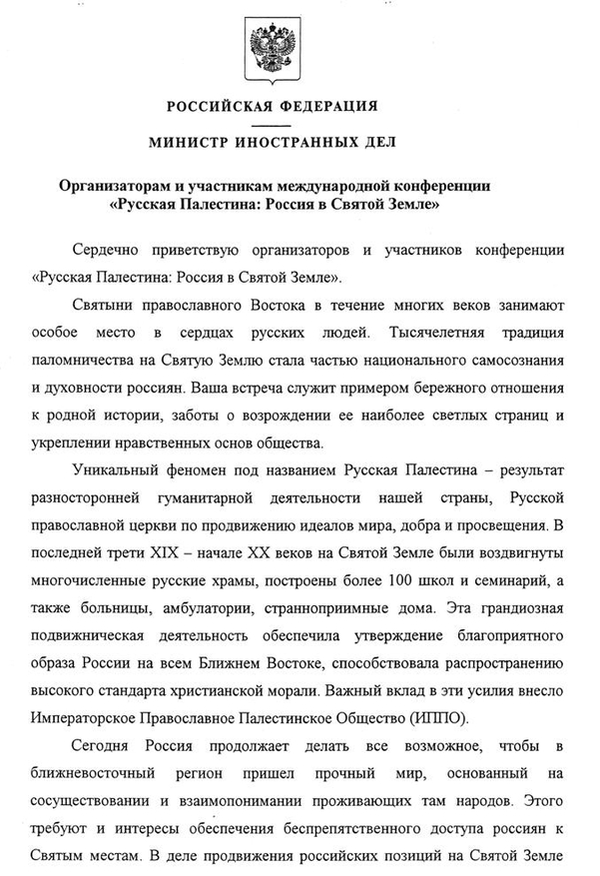 РОССИЙСКАЯ ФЕДЕРАЦИЯ

МИНИСТР ИНОСТРАННЫХ ДЕЛ

Организаторам и участникам международной конференции «Русская Палестина: Россия в Святой Земле»

Сердечно приветствую организаторов и участников конференции «Русская Палестина: Россия в Святой Земле».

Святыни православного Востока в течение многих веков занимают особое место в сердцах русских людей. Тысячелетняя традиция паломничества на Святую Землю стала частью национального самосознания и духовности россиян. Ваша встреча служит примером бережного отношения к родной истории, заботы о возрождении ее наиболее светлых страниц и укреплении нравственных основ общества.

Уникальный феномен под названием Русская Палестина – результат разносторонней гуманитарной деятельности нашей страны, Русской православной церкви по продвижению идеалов мира, добра и просвещения. В последней трети XIX – начале XX веков на Святой Земле были воздвигнуты многочисленные русские храмы, построены более 100 школ и семинарий, а также больницы, амбулатории, странноприимные дома. Эта грандиозная подвижническая деятельность обеспечила утверждение благоприятного образа России на всем Ближнем Востоке, способствовала распространению высокого стандарта христианской морали. Важный вклад в эти усилия внесло Императорское Православное Палестинское Общество (ИППО).

Сегодня Россия продолжает делать все возможное, чтобы в ближневосточный регион пришел прочный мир, основанный на сосуществовании и взаимопонимании проживающих там народов. Этого требуют и интересы обеспечения беспрепятственного доступа россиян к Святым местам. В деле продвижения российских позиций на Святой Земле